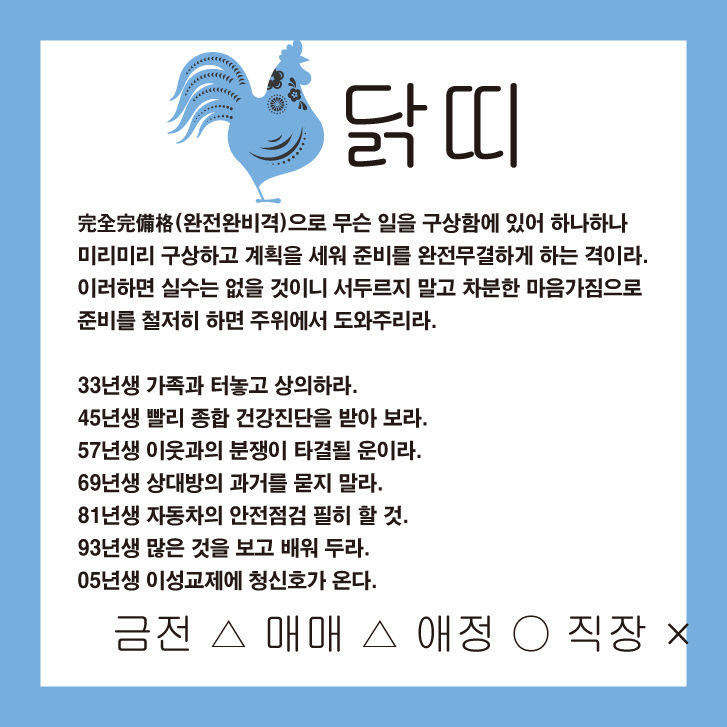 닭띠

完全完備格(완전완비격)으로 무슨 일을 구상함에 있어 하나하나 미리미리 구상하고 계획을 세워 준비를 완전무결하게 하는 격이라. 이러하면 실수는 없을 것이니 서두르지 말고 차분한 마음가짐으로 준비를 철저히 하면 주위에서 도와주리라.

33년생 가족과 터놓고 상의하라.
45년생 빨리 종합 건강진단을 받아 보라.
57년생 이웃과의 분쟁이 타결될 운이라.
69년생 상대방의 과거를 묻지 말라.
81년생 자동차의 안전점검 필히 할 것.
93년생 많은 것을 보고 배워 두라.
05년생 이성교제에 청신호가 온다.

금전 △ 매매 △ 애정 ○ 직장 ×